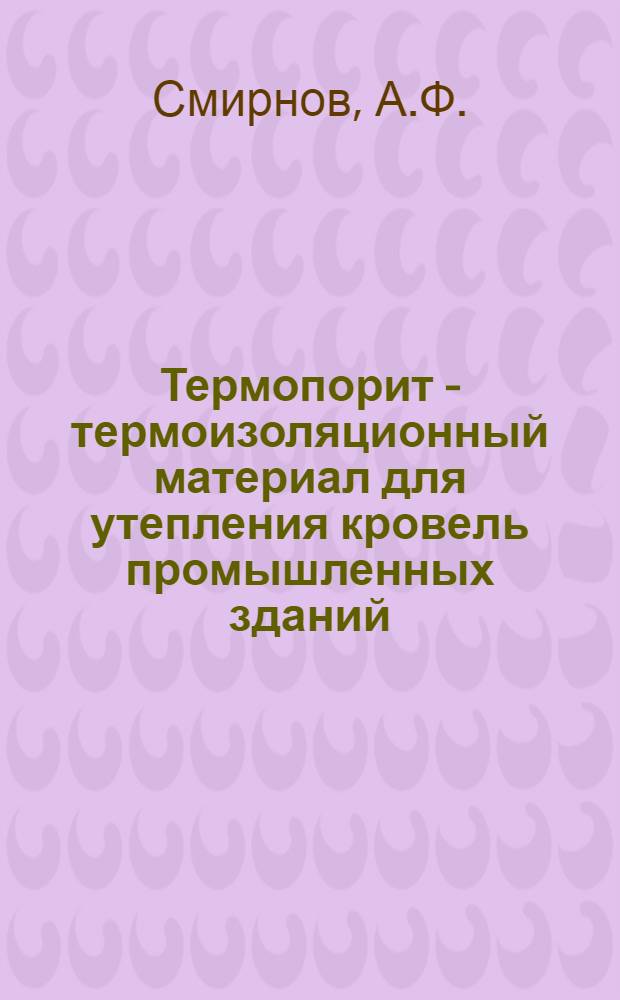 Смирнов, А.Ф.

Термопорит - термоизоляционный материал для утепления кровель промышленных зданий